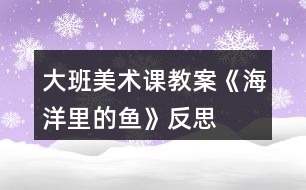 大班美术课教案《海洋里的鱼》反思